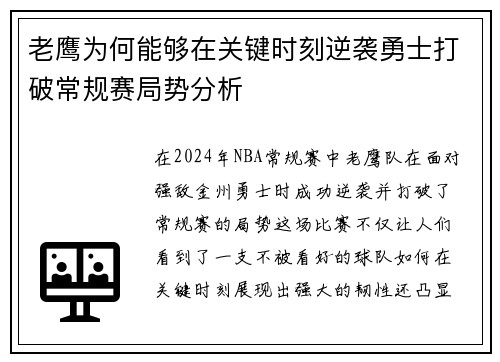 老鹰为何能够在关键时刻逆袭勇士打破常规赛局势分析

在2024年NBA常规赛中老鹰队在面对强敌金州勇士时成功逆袭并打破了常规赛的局势这场比赛不仅让人们看到了一支不被看好的球队如何在关键时刻展现出强大的韧性还凸显